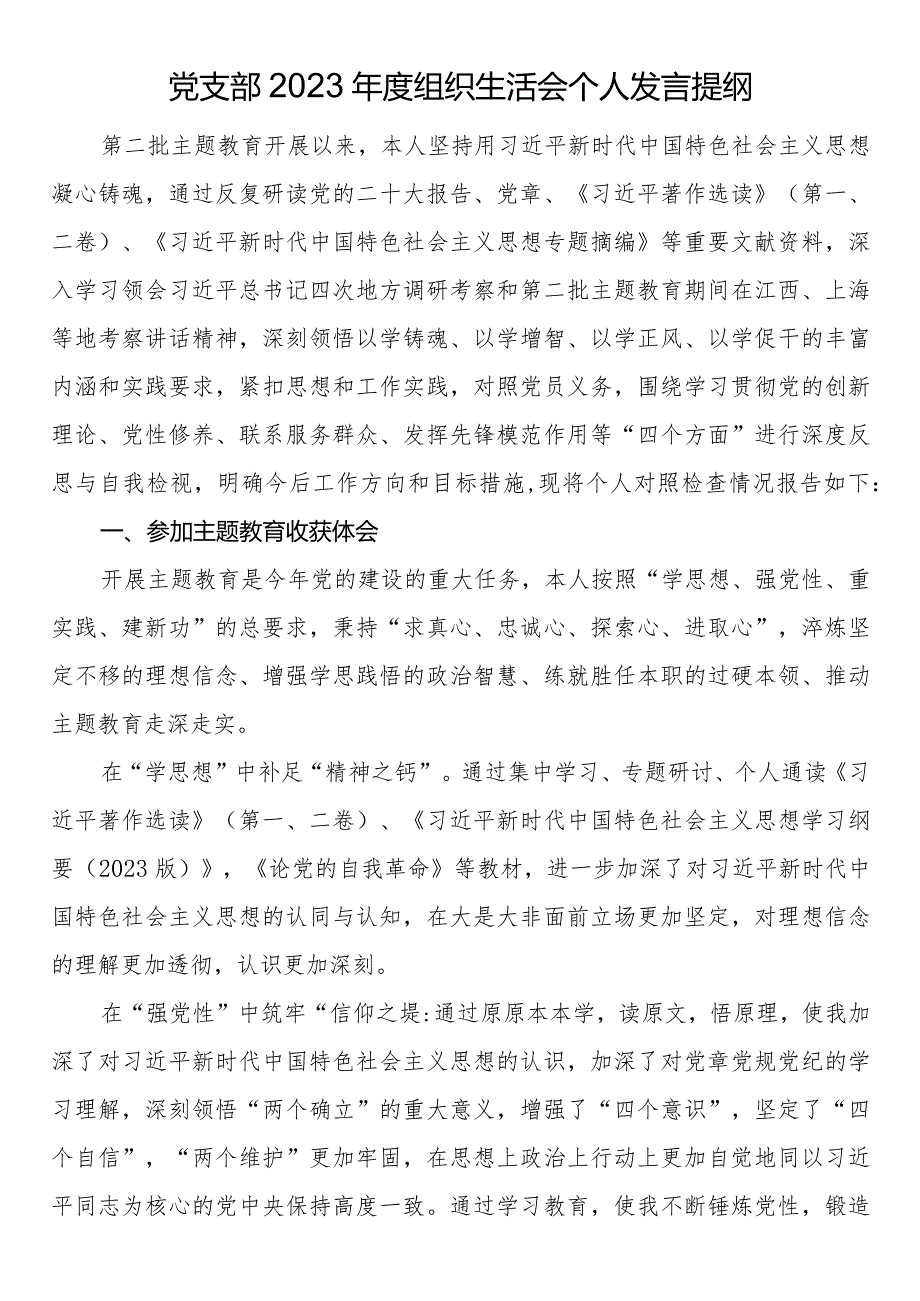 党支部2023年度组织生活会个人发言提纲

第二批主题教育开展以来，本人坚持用习近平新时代中国特色社会主义思想凝心铸魂，通过反复研读党的二十大报告、党章、《习近平著作选读》（第一、二卷）、《习近平新时代中国特色社会主义思想专题摘编》等重要文献资料，深入学习领会习近平总书记四次地方调研考察和第二批主题教育期间在江西、上海等地考察讲话精神，深刻领悟以学铸魂、以学增智、以学正风、以学促干的丰富内涵和实践要求，紧扣思想和工作实践，对照党员义务，围绕学习贯彻党的创新理论、党性修养、联系服务群众、发挥先锋模范作用等“四个方面”进行深度反思与自我检视，明确今后工作方向和目标措施,现将个人对照检查情况报告如下：

一、参加主题教育收获体会

开展主题教育是今年党的建设的重大任务，本人按照“学思想、强党性、重实践、建新功”的总要求，秉持“求真心、忠诚心、探索心、进取心”，淬炼坚定不移的理想信念、增强学思践悟的政治智慧、练就胜任本职的过硬本领、推动主题教育走深走实。

在“学思想”中补足“精神之钙”。通过集中学习、专题研讨、个人通读《习近平著作选读》（第一、二卷）、《习近平新时代中国特色社会主义思想学习纲要（2023版）》，《论党的自我革命》等教材，进一步加深了对习近平新时代中国特色社会主义思想的认同与认知，在大是大非面前立场更加坚定，对理想信念的理解更加透彻，认识更加深刻。

在“强党性”中筑牢“信仰之堤:通过原原本本学，读原文，悟原理，使我加深了对习近平新时代中国特色社会主义思想的认识，加深了对党章党规党纪的学习理解，深刻领悟“两个确立”的重大意义，增强了“四个意识”，坚定了“四个自信”，“两个维护”更加牢固，在思想上政治上行动上更加自觉地同以习近平同志为核心的党中央保持高度一致。通过学习教育，使我不断锤炼党性，锻造